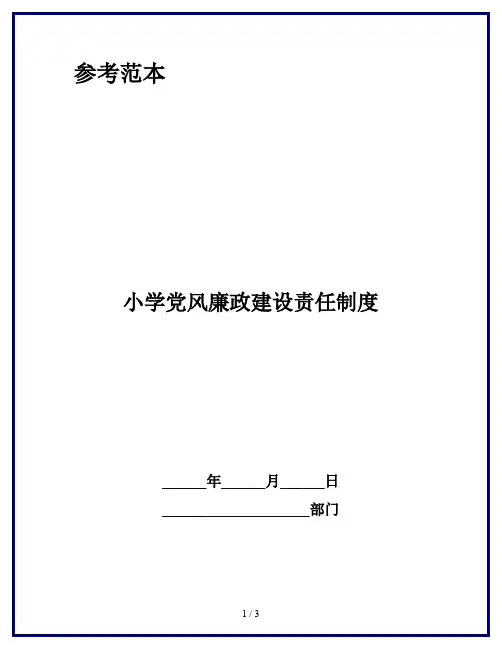 参考范本

小学党风廉政建设责任制度

____年____月____日

____部门

1 / 3